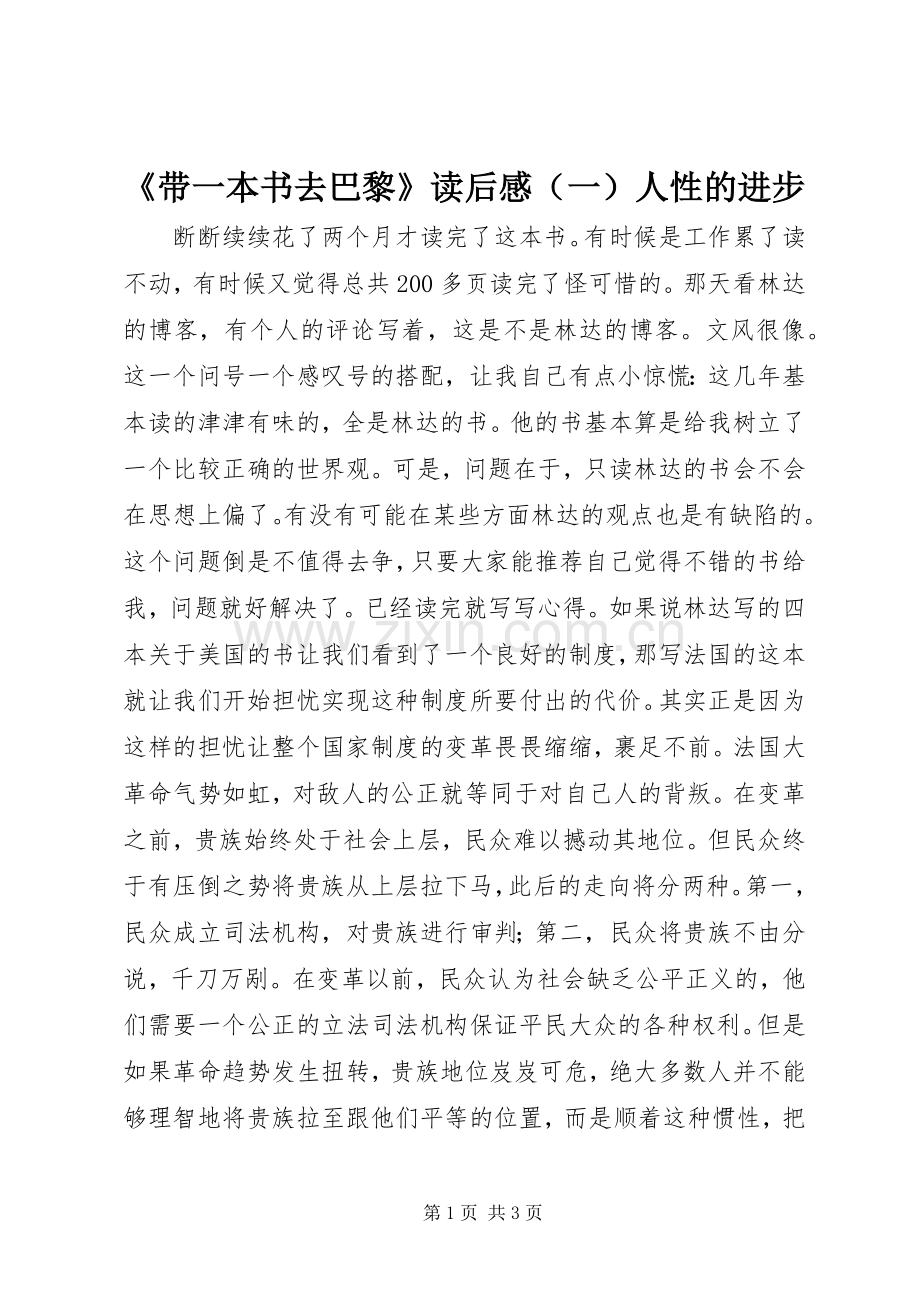 《带一本书去巴黎》读后感（一）人性的进步

断断续续花了两个月才读完了这本书。有时候是工作累了读不动，有时候又觉得总共200多页读完了怪可惜的。那天看林达的博客，有个人的评论写着，这是不是林达的博客。文风很像。这一个问号一个感叹号的搭配，让我自己有点小惊慌：这几年基本读的津津有味的，全是林达的书。他的书基本算是给我树立了一个比较正确的世界观。可是，问题在于，只读林达的书会不会在思想上偏了。有没有可能在某些方面林达的观点也是有缺陷的。这个问题倒是不值得去争，只要大家能推荐自己觉得不错的书给我，问题就好解决了。已经读完就写写心得。如果说林达写的四本关于美国的书让我们看到了一个良好的制度，那写法国的这本就让我们开始担忧实现这种制度所要付出的代价。其实正是因为这样的担忧让整个国家制度的变革畏畏缩缩，裹足不前。法国大革命气势如虹，对敌人的公正就等同于对自己人的背叛。在变革之前，贵族始终处于社会上层，民众难以撼动其地位。但民众终于有压倒之势将贵族从上层拉下马，此后的走向将分两种。第一，民众成立司法机构，对贵族进行审判；第二，民众将贵族不由分说，千刀万剐。在变革以前，民众认为社会缺乏公平正义的，他们需要一个公正的立法司法机构保证平民大众的各种权利。但是如果革命趋势发生扭转，贵族地位岌岌可危，绝大多数人并不能够理智地将贵族拉至跟他们平等的位置，而是顺着这种惯性，把

第1页 共3页

www.zixin.com.cn